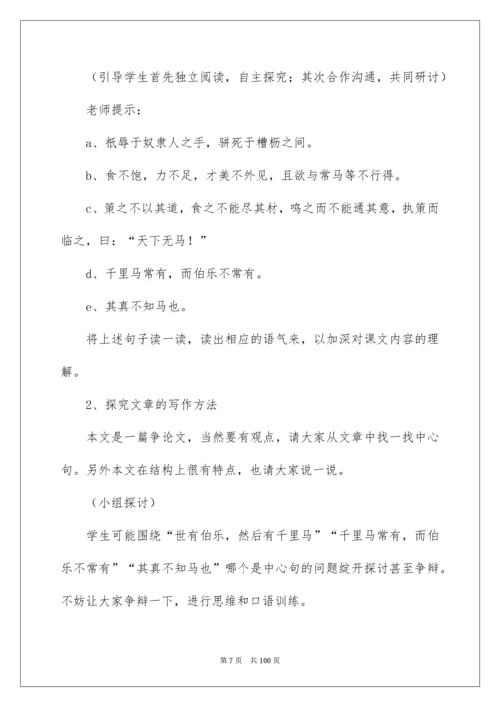 （引导学生首先独立阅读，自主探究；其次合作沟通，共同研讨）

老师提示：

a、祇辱于奴隶人之手，骈死于槽枥之间。

b、食不饱，力不足，才美不外见，且欲与常马等不行得。

c、策之不以其道，食之不能尽其材，鸣之而不能通其意，执策而临之，曰：“天下无马！”

d、千里马常有，而伯乐不常有。

e、其真不知马也。

将上述句子读一读，读出相应的语气来，以加深对课文内容的理解。

2、探究文章的写作方法

本文是一篇争论文，当然要有观点，请大家从文章中找一找中心句。另外本文在结构上很有特点，也请大家说一说。

（小组探讨）

学生可能围绕“世有伯乐，然后有千里马”“千里马常有，而伯乐不常有”“其真不知马也”哪个是中心句的问题绽开探讨甚至争辩。不妨让大家争辩一下，进行思维和口语训练。

第 7 页　共 100 页